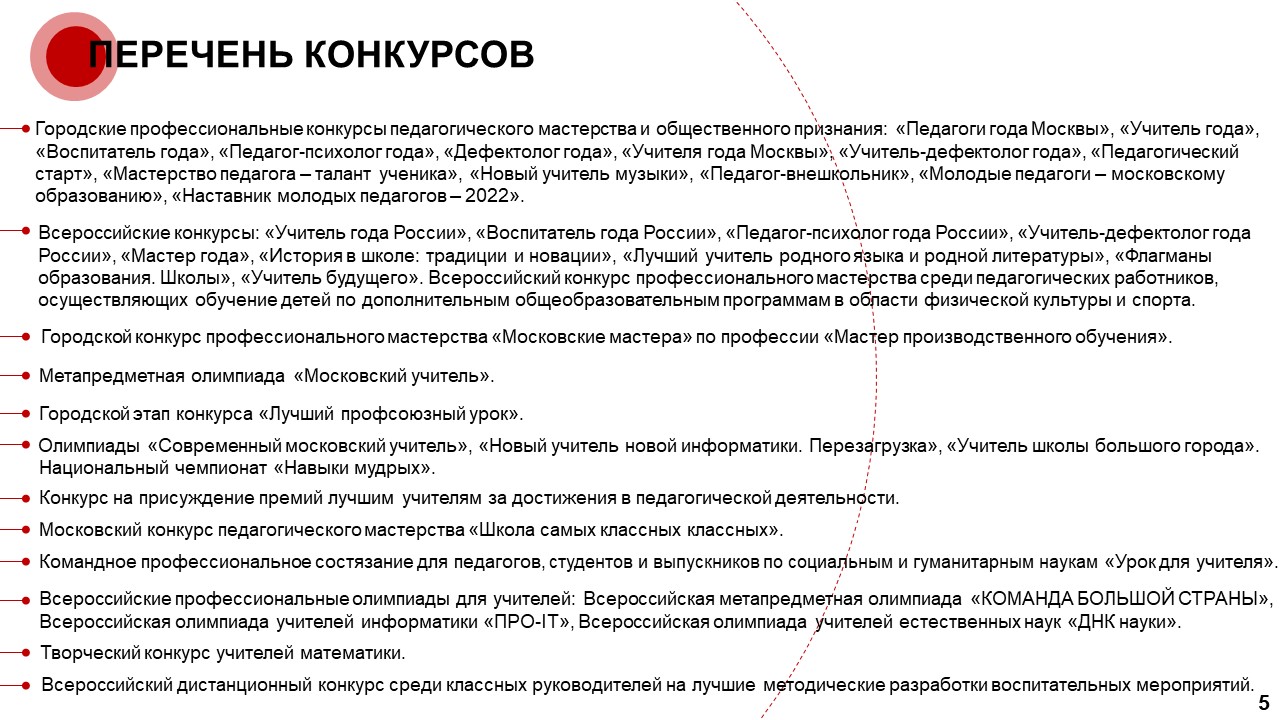 ПЕРЕЧЕНЬ КОНКУРСОВ

Городские профессиональные конкурсы педагогического мастерства и общественного признания: «Педагоги года Москвы», «Учитель года», «Воспитатель года», «Педагог-психолог года», «Дефектолог года», «Учителя года Москвы», «Учитель-дефектолог года», «Педагогический старт», «Мастерство педагога – талант ученика», «Новый учитель музыки», «Педагог-внешкольник», «Молодые педагоги – московскому образованию», «Наставник молодых педагогов – 2022».

Всероссийские конкурсы: «Учитель года России», «Воспитатель года России», «Педагог-психолог года России», «Учитель-дефектолог года России», «Мастер года», «История в школе: традиции и новации», «Лучший учитель родного языка и родной литературы», «Флагманы образования. Школы», «Учитель будущего». Всероссийский конкурс профессионального мастерства среди педагогических работников, осуществляющих обучение детей по дополнительным общеобразовательным программам в области физической культуры и спорта.

Городской конкурс профессионального мастерства «Московские мастера» по профессии «Мастер производственного обучения».

Метапредметная олимпиада «Московский учитель».

Городской этап конкурса «Лучший профсоюзный урок».

Олимпиады «Современный московский учитель», «Новый учитель новой информатики. Перезагрузка», «Учитель школы большого города». Национальный чемпионат «Навыки мудрых».

Конкурс на присуждение премий лучшим учителям за достижения в педагогической деятельности.

Московский конкурс педагогического мастерства «Школа самых классных классных».

Командное профессиональное состязание для педагогов, студентов и выпускников по социальным и гуманитарным наукам «Урок для учителя».

Всероссийские профессиональные олимпиады для учителей: Всероссийская метапредметная олимпиада «КОМАНДА БОЛЬШОЙ СТРАНЫ», Всероссийская олимпиада учителей информатики «ПРО-IT», Всероссийская олимпиада учителей естественных наук «ДНК науки».

Творческий конкурс учителей математики.

Всероссийский дистанционный конкурс среди классных руководителей на лучшие методические разработки воспитательных мероприятий.

5